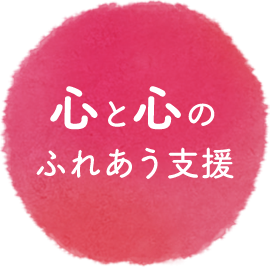 心と心の
ふれあう支援